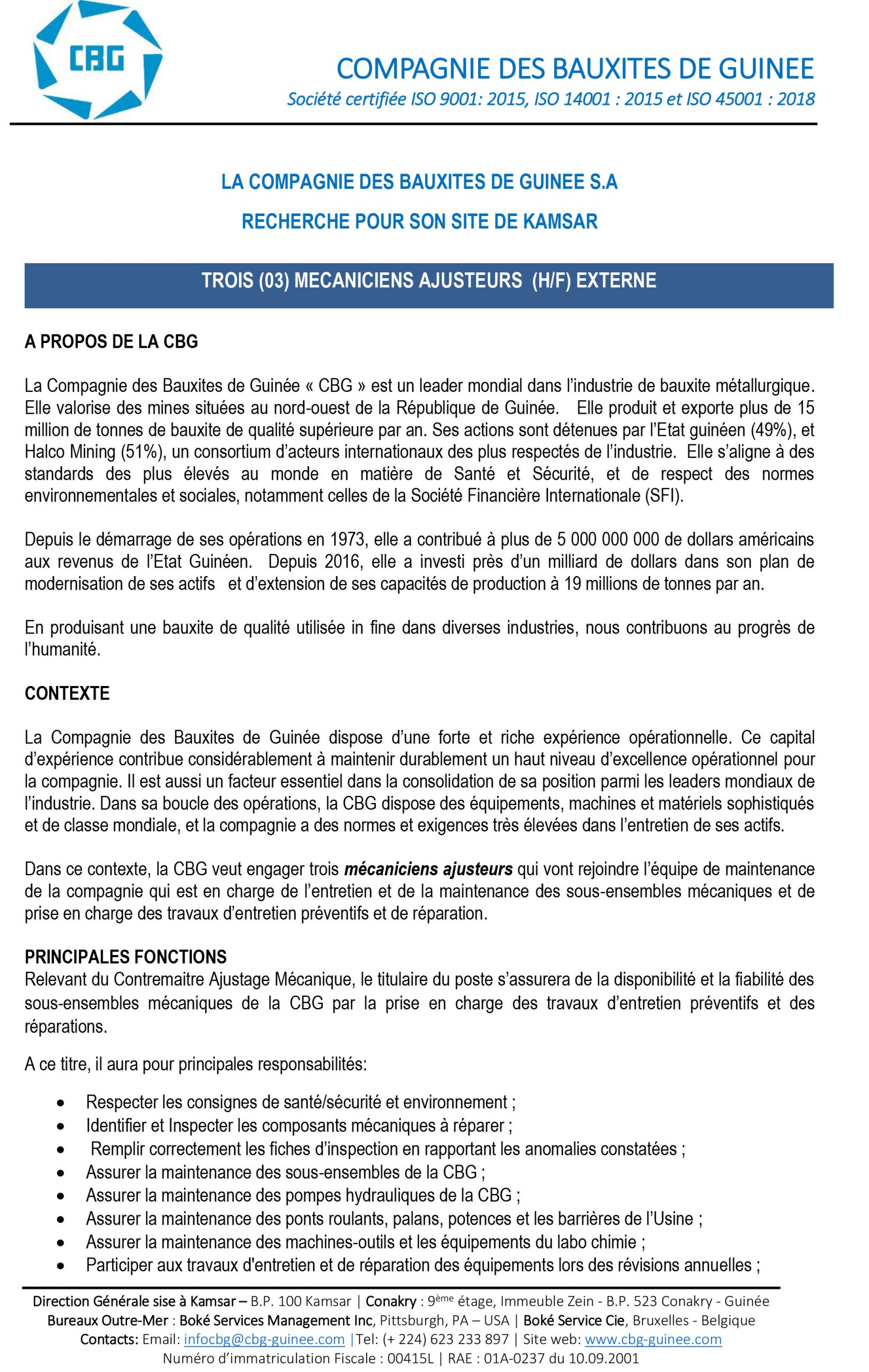 CBG

COMPAGNIE DES BAUXITES DE GUINEE
Société certifiée ISO 9001: 2015, ISO 14001 : 2015 et ISO 45001 : 2018

LA COMPAGNIE DES BAUXITES DE GUINEE S.A
RECHERCHE POUR SON SITE DE KAMSAR

TROIS (03) MECANICIENS AJUSTEURS (H/F) EXTERNE

A PROPOS DE LA CBG

La Compagnie des Bauxites de Guinée « CBG » est un leader mondial dans l'industrie de bauxite métallurgique. Elle valorise des mines situées au nord-ouest de la République de Guinée. Elle produit et exporte plus de 15 million de tonnes de bauxite de qualité supérieure par an. Ses actions sont détenues par l'Etat guinéen (49%), et Halco Mining (51%), un consortium d'acteurs internationaux des plus respectés de l'industrie. Elle s'aligne à des standards des plus élevés au monde en matière de Santé et Sécurité, et de respect des normes environnementales et sociales, notamment celles de la Société Financière Internationale (SFI).

Depuis le démarrage de ses opérations en 1973, elle a contribué à plus de 5 000 000 000 de dollars américains aux revenus de l'Etat Guinéen. Depuis 2016, elle a investi près d'un milliard de dollars dans son plan de modernisation de ses actifs et d'extension de ses capacités de production à 19 millions de tonnes par an.

En produisant une bauxite de qualité utilisée in fine dans diverses industries, nous contribuons au progrès de l'humanité.

CONTEXTE

La Compagnie des Bauxites de Guinée dispose d'une forte et riche expérience opérationnelle. Ce capital d'expérience contribue considérablement à maintenir durablement un haut niveau d'excellence opérationnel pour la compagnie. Il est aussi un facteur essentiel dans la consolidation de sa position parmi les leaders mondiaux de l'industrie. Dans sa boucle des opérations, la CBG dispose des équipements, machines et matériels sophistiqués et de classe mondiale, et la compagnie a des normes et exigences très élevées dans l'entretien de ses actifs.

Dans ce contexte, la CBG veut engager trois mécaniciens ajusteurs qui vont rejoindre l'équipe de maintenance de la compagnie qui est en charge de l'entretien et de la maintenance des sous-ensembles mécaniques et de prise en charge des travaux d'entretien préventifs et de réparation.

PRINCIPALES FONCTIONS
Relevant du Contremaitre Ajustage Mécanique, le titulaire du poste s'assurera de la disponibilité et la fiabilité des sous-ensembles mécaniques de la CBG par la prise en charge des travaux d'entretien préventifs et des réparations.

A ce titre, il aura pour principales responsabilités:

• Respecter les consignes de santé/sécurité et environnement ;
• Identifier et Inspecter les composants mécaniques à réparer ;
• Remplir correctement les fiches d'inspection en rapportant les anomalies constatées ;
• Assurer la maintenance des sous-ensembles de la CBG ;
• Assurer la maintenance des pompes hydrauliques de la CBG ;
• Assurer la maintenance des ponts roulants, palans, potences et les barrières de l'Usine ;
• Assurer la maintenance des machines-outils et les équipements du labo chimie ;
• Participer aux travaux d'entretien et de réparation des équipements lors des révisions annuelles ;

Direction Générale sise à Kamsar – B.P. 100 Kamsar | Conakry : 9ème étage, Immeuble Zein - B.P. 523 Conakry - Guinée
Bureaux Outre-Mer : Boké Services Management Inc, Pittsburgh, PA – USA | Boké Service Cie, Bruxelles - Belgique
Contacts: Email: infocbg@cbg-guinee.com |Tel: (+ 224) 623 233 897 | Site web: www.cbg-guinee.com
Numéro d'immatriculation Fiscale : 00415L | RAE : 01A-0237 du 10.09.2001